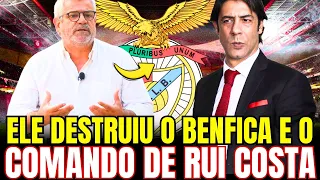 PLURIBUS UNUM
L. B.
ELE DESTRUIU O BENFICA E O
COMANDO DE RUI COSTA